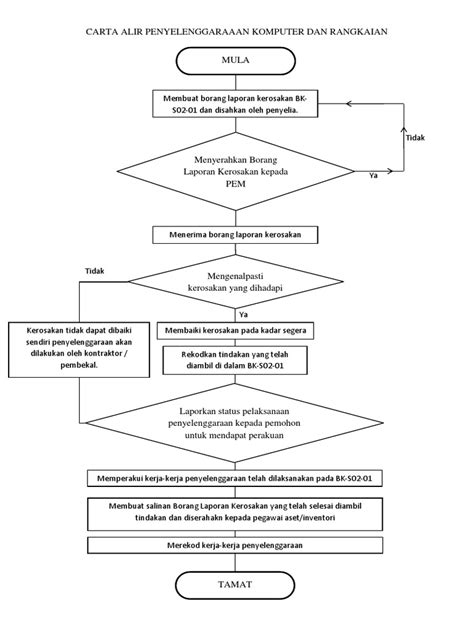 CARTA ALIR PENYELENGGARAAAN KOMPUTER DAN RANGKAIAN

MULA

Membuat borang laporan kerosakan BK-S02-01 dan disahkan oleh penyelia.

Tidak

Menyerahkan Borang Laporan Kerosakan kepada PEM

Ya

Menerima borang laporan kerosakan

Tidak

Mengenalpasti kerosakan yang dihadapi

Ya

Kerosakan tidak dapat dibaiki sendiri penyelenggaraan akan dilakukan oleh kontraktor / pembekal.

Membaiki kerosakan pada kadar segera

Rekodkan tindakan yang telah diambil di dalam BK-S02-01

Laporkan status pelaksanaan penyelenggaraan kepada pemohon untuk mendapat perakuan

Memperakui kerja-kerja penyelenggaraan telah dilaksanakan pada BK-S02-01

Membuat salinan Borang Laporan Kerosakan yang telah selesai diambil tindakan dan diserahakn kepada pegawai aset/inventori

Merekod kerja-kerja penyelenggaraan

TAMAT